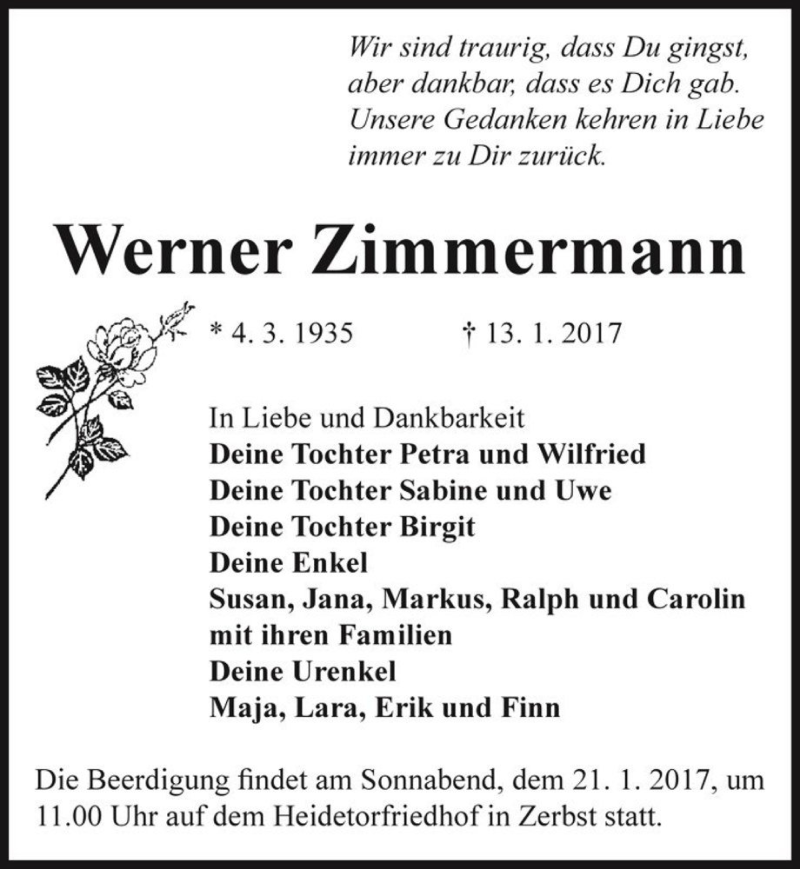 Wir sind traurig, dass Du gingst, aber dankbar, dass es Dich gab. Unsere Gedanken kehren in Liebe immer zu Dir zurück.

Werner Zimmermann

* 4. 3. 1935 † 13. 1. 2017

In Liebe und Dankbarkeit
Deine Tochter Petra und Wilfried
Deine Tochter Sabine und Uwe
Deine Tochter Birgit
Deine Enkel
Susan, Jana, Markus, Ralph und Carolin mit ihren Familien
Deine Urenkel
Maja, Lara, Erik und Finn

Die Beerdigung findet am Sonnabend, dem 21. 1. 2017, um 11.00 Uhr auf dem Heidetorfriedhof in Zerbst statt.